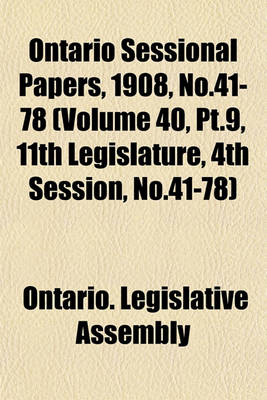 Ontario Sessional Papers, 1908, No.41-78 (Volume 40, Pt.9, 11th Legislature, 4th Session, No.41-78)

Ontario. Legislative Assembly